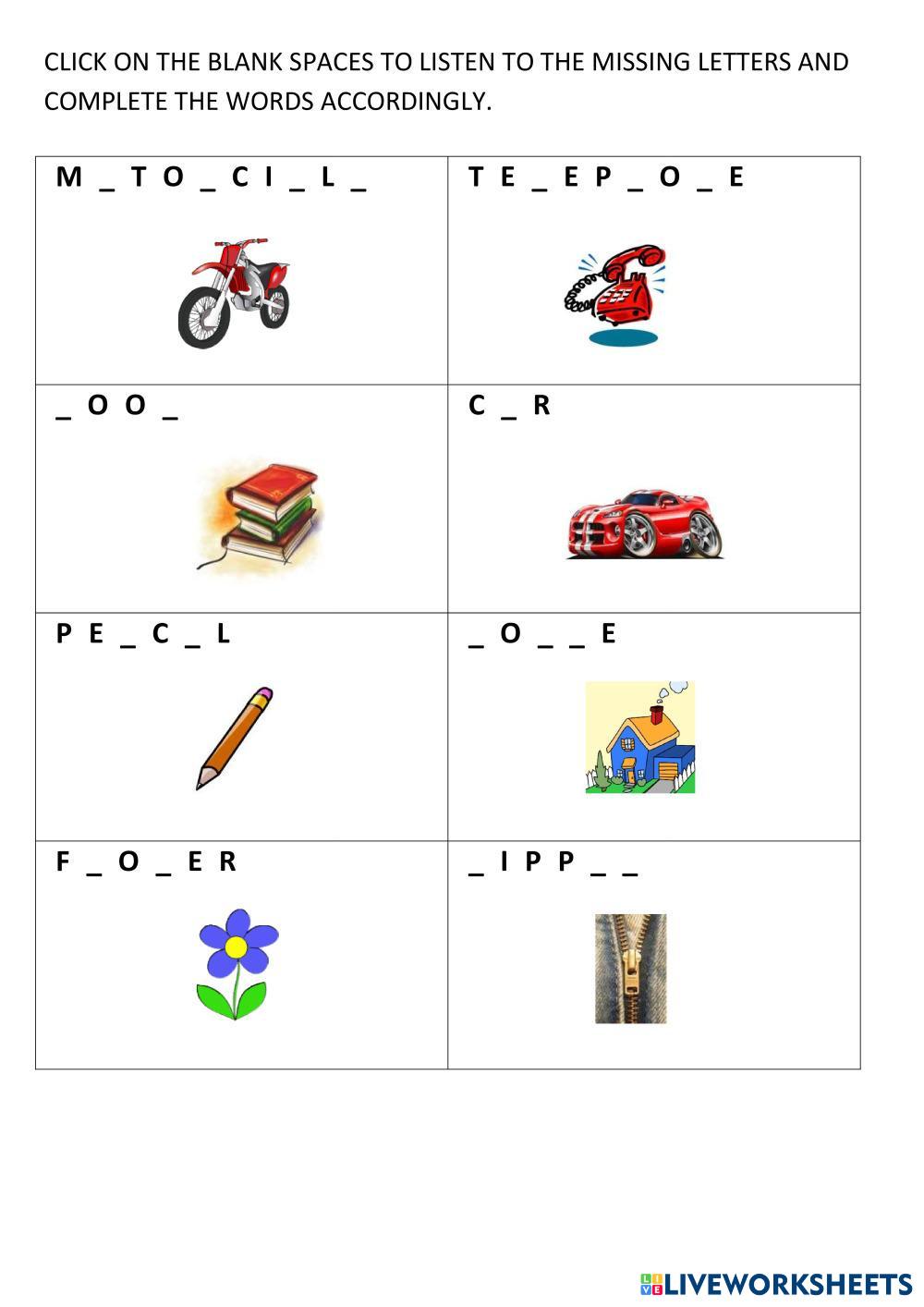 CLICK ON THE BLANK SPACES TO LISTEN TO THE MISSING LETTERS AND COMPLETE THE WORDS ACCORDINGLY.

| M _ T O _ C I _ L _ | T E _ E P _ O _ E |
|---|---|
| _ O O _ | C _ R |
| P E _ C _ L | _ O _ _ E |
| F _ O _ E R | _ I P P _ _ |

LIVEWORKSHEETS